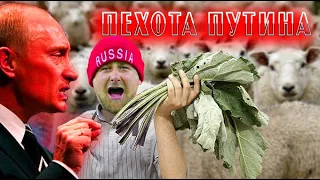 ПЕХОТА ПУТИНА

RUSSIA